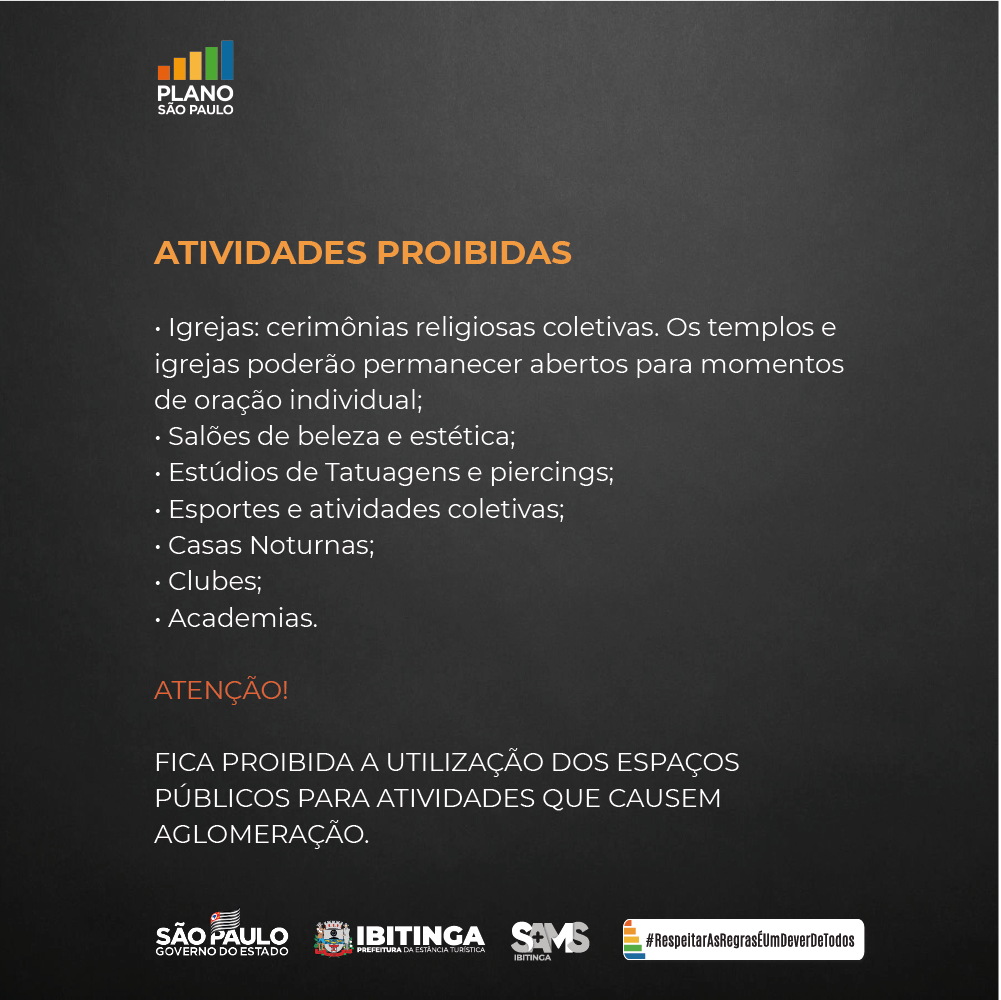 PLANO
SÃO PAULO

ATIVIDADES PROIBIDAS

• Igrejas: cerimônias religiosas coletivas. Os templos e igrejas poderão permanecer abertos para momentos de oração individual;
• Salões de beleza e estética;
• Estúdios de Tatuagens e piercings;
• Esportes e atividades coletivas;
• Casas Noturnas;
• Clubes;
• Academias.

ATENÇÃO!

FICA PROIBIDA A UTILIZAÇÃO DOS ESPAÇOS PÚBLICOS PARA ATIVIDADES QUE CAUSEM AGLOMERAÇÃO.

SÃO PAULO
GOVERNO DO ESTADO

IBITINGA
PREFEITURA DA ESTÂNCIA TURÍSTICA

SAMS
IBITINGA

#RespeitarAsRegrasÉUmDeverDeTodos